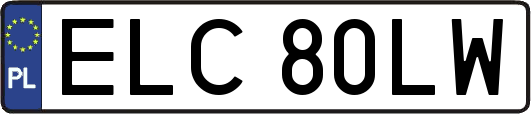 PL
ELC 80LW